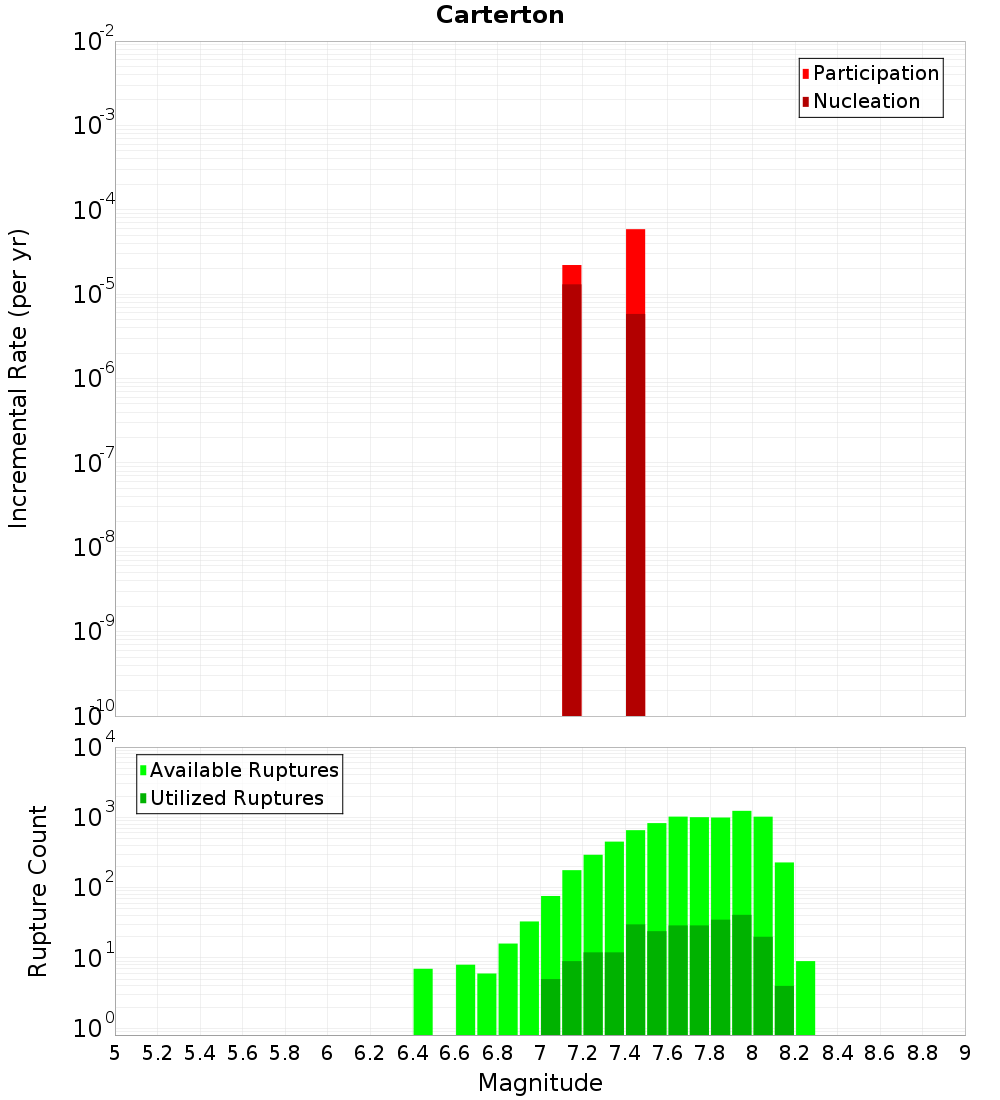 Carterton

Participation
Nucleation

Incremental Rate (per yr)

$10^{-2}$
$10^{-3}$
$10^{-4}$
$10^{-5}$
$10^{-6}$
$10^{-7}$
$10^{-8}$
$10^{-9}$
$10^{-10}$

Available Ruptures
Utilized Ruptures

Rupture Count

$10^{4}$
$10^{3}$
$10^{2}$
$10^{1}$
$10^{0}$

5 5.2 5.4 5.6 5.8 6 6.2 6.4 6.6 6.8 7 7.2 7.4 7.6 7.8 8 8.2 8.4 8.6 8.8 9

Magnitude